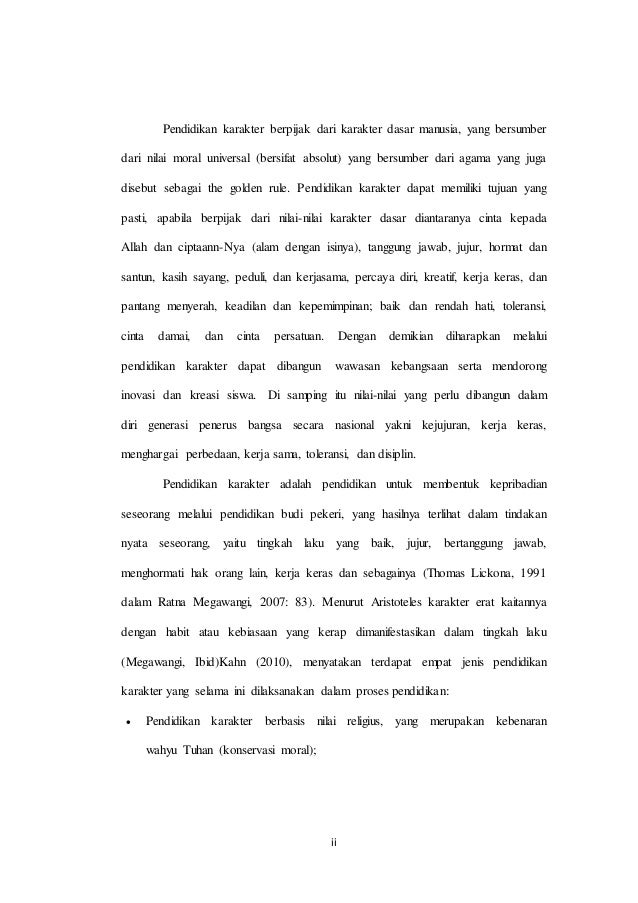 Pendidikan karakter berpijak dari karakter dasar manusia, yang bersumber dari nilai moral universal (bersifat absolut) yang bersumber dari agama yang juga disebut sebagai the golden rule. Pendidikan karakter dapat memiliki tujuan yang pasti, apabila berpijak dari nilai-nilai karakter dasar diantaranya cinta kepada Allah dan ciptaann-Nya (alam dengan isinya), tanggung jawab, jujur, hormat dan santun, kasih sayang, peduli, dan kerjasama, percaya diri, kreatif, kerja keras, dan pantang menyerah, keadilan dan kepemimpinan; baik dan rendah hati, toleransi, cinta damai, dan cinta persatuan. Dengan demikian diharapkan melalui pendidikan karakter dapat dibangun wawasan kebangsaan serta mendorong inovasi dan kreasi siswa. Di samping itu nilai-nilai yang perlu dibangun dalam diri generasi penerus bangsa secara nasional yakni kejujuran, kerja keras, menghargai perbedaan, kerja sama, toleransi, dan disiplin.

Pendidikan karakter adalah pendidikan untuk membentuk kepribadian seseorang melalui pendidikan budi pekeri, yang hasilnya terlihat dalam tindakan nyata seseorang, yaitu tingkah laku yang baik, jujur, bertanggung jawab, menghormati hak orang lain, kerja keras dan sebagainya (Thomas Lickona, 1991 dalam Ratna Megawangi, 2007: 83). Menurut Aristoteles karakter erat kaitannya dengan habit atau kebiasaan yang kerap dimanifestasikan dalam tingkah laku (Megawangi, Ibid)Kahn (2010), menyatakan terdapat empat jenis pendidikan karakter yang selama ini dilaksanakan dalam proses pendidikan:

• Pendidikan karakter berbasis nilai religius, yang merupakan kebenaran wahyu Tuhan (konservasi moral);

ii